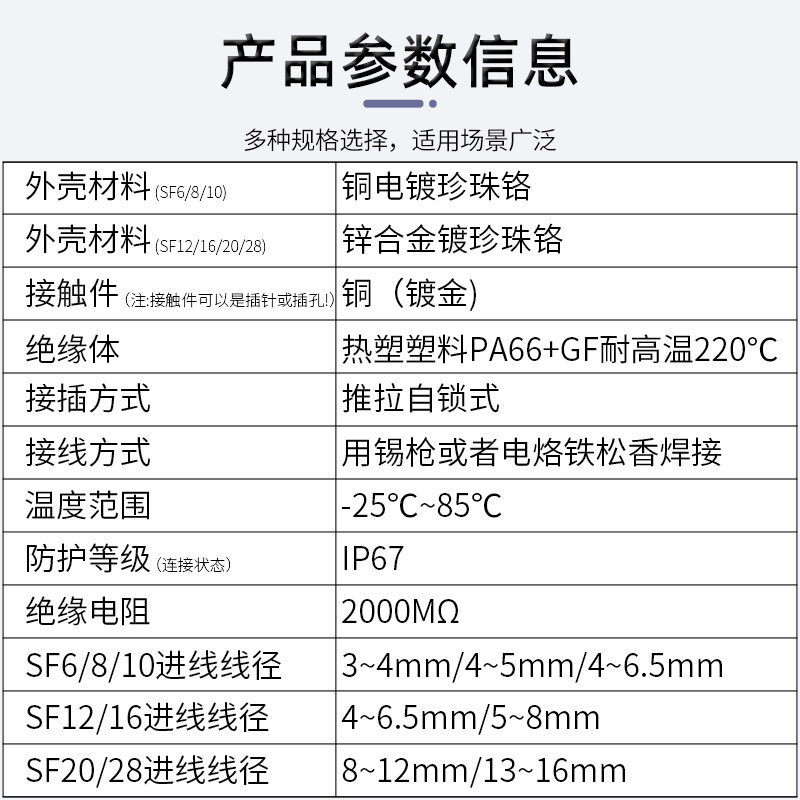 产品参数信息

多种规格选择，适用场景广泛

| 外壳材料(SF6/8/10) | 铜电镀珍珠铬 |
|---|---|
| 外壳材料(SF12/16/20/28) | 锌合金镀珍珠铬 |
| 接触件(注:接触件可以是插针或插孔!) | 铜（镀金) |
| 绝缘体 | 热塑塑料PA66+GF耐高温220°C |
| 接插方式 | 推拉自锁式 |
| 接线方式 | 用锡枪或者电烙铁松香焊接 |
| 温度范围 | -25°C~85°C |
| 防护等级(连接状态) | IP67 |
| 绝缘电阻 | 2000MΩ |
| SF6/8/10进线线径 | 3~4mm/4~5mm/4~6.5mm |
| SF12/16进线线径 | 4~6.5mm/5~8mm |
| SF20/28进线线径 | 8~12mm/13~16mm |